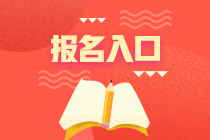 报名入口